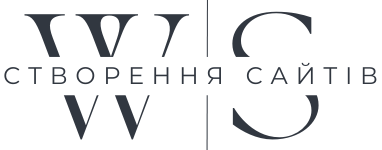 W S
СТВОРЕННЯ САЙТІВ